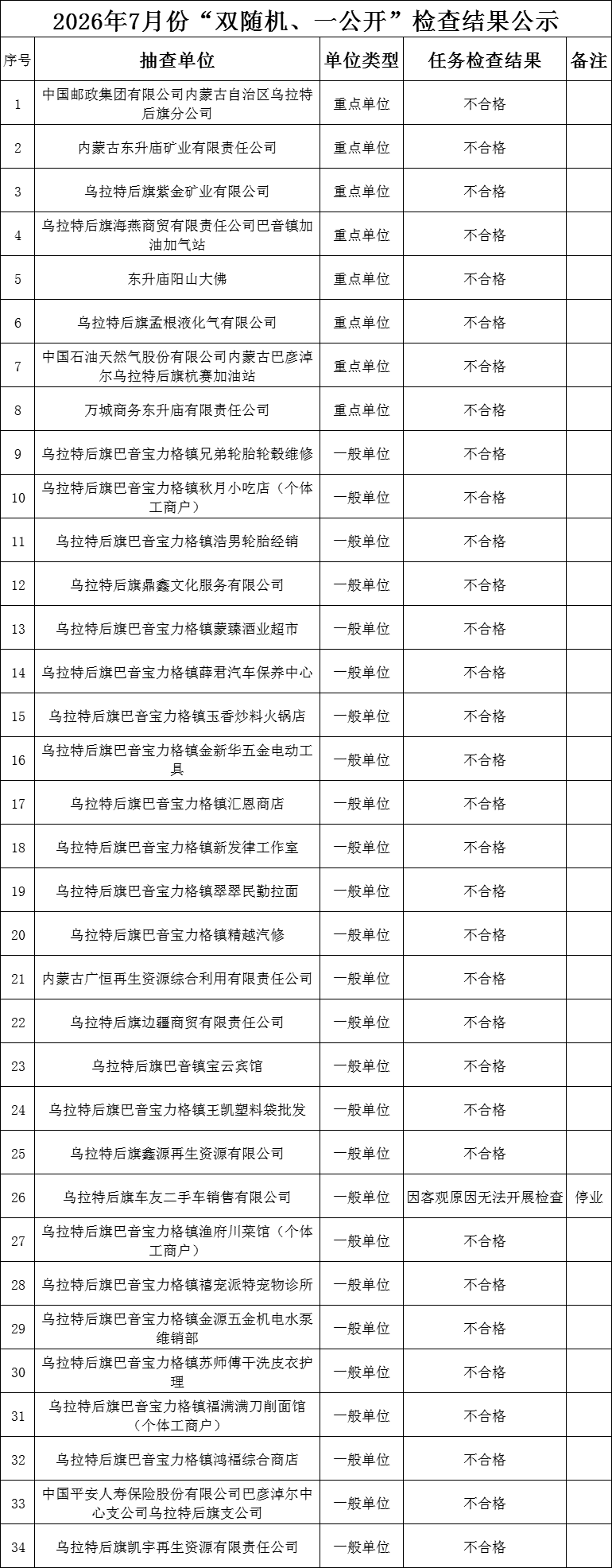 2026年7月份“双随机、一公开”检查结果公示

| 序号 | 抽查单位 | 单位类型 | 任务检查结果 | 备注 |
|---|---|---|---|---|
| 1 | 中国邮政集团有限公司内蒙古自治区乌拉特后旗分公司 | 重点单位 | 不合格 | |
| 2 | 内蒙古东升庙矿业有限责任公司 | 重点单位 | 不合格 | |
| 3 | 乌拉特后旗紫金矿业有限公司 | 重点单位 | 不合格 | |
| 4 | 乌拉特后旗海燕商贸有限责任公司巴音镇加油加气站 | 重点单位 | 不合格 | |
| 5 | 东升庙阳山大佛 | 重点单位 | 不合格 | |
| 6 | 乌拉特后旗孟根液化气有限公司 | 重点单位 | 不合格 | |
| 7 | 中国石油天然气股份有限公司内蒙古巴彦淖尔乌拉特后旗杭赛加油站 | 重点单位 | 不合格 | |
| 8 | 万城商务东升庙有限责任公司 | 重点单位 | 不合格 | |
| 9 | 乌拉特后旗巴音宝力格镇兄弟轮胎轮毂维修 | 一般单位 | 不合格 | |
| 10 | 乌拉特后旗巴音宝力格镇秋月小吃店（个体工商户） | 一般单位 | 不合格 | |
| 11 | 乌拉特后旗巴音宝力格镇浩男轮胎经销 | 一般单位 | 不合格 | |
| 12 | 乌拉特后旗鼎鑫文化服务有限公司 | 一般单位 | 不合格 | |
| 13 | 乌拉特后旗巴音宝力格镇蒙臻酒业超市 | 一般单位 | 不合格 | |
| 14 | 乌拉特后旗巴音宝力格镇薛君汽车保养中心 | 一般单位 | 不合格 | |
| 15 | 乌拉特后旗巴音宝力格镇玉香炒料火锅店 | 一般单位 | 不合格 | |
| 16 | 乌拉特后旗巴音宝力格镇金新华五金电动工具 | 一般单位 | 不合格 | |
| 17 | 乌拉特后旗巴音宝力格镇汇恩商店 | 一般单位 | 不合格 | |
| 18 | 乌拉特后旗巴音宝力格镇新发律工作室 | 一般单位 | 不合格 | |
| 19 | 乌拉特后旗巴音宝力格镇翠翠民勤拉面 | 一般单位 | 不合格 | |
| 20 | 乌拉特后旗巴音宝力格镇精越汽修 | 一般单位 | 不合格 | |
| 21 | 内蒙古广恒再生资源综合利用有限责任公司 | 一般单位 | 不合格 | |
| 22 | 乌拉特后旗边疆商贸有限责任公司 | 一般单位 | 不合格 | |
| 23 | 乌拉特后旗巴音镇宝云宾馆 | 一般单位 | 不合格 | |
| 24 | 乌拉特后旗巴音宝力格镇王凯塑料袋批发 | 一般单位 | 不合格 | |
| 25 | 乌拉特后旗鑫源再生资源有限公司 | 一般单位 | 不合格 | |
| 26 | 乌拉特后旗车友二手车销售有限公司 | 一般单位 | 因客观原因无法开展检查 | 停业 |
| 27 | 乌拉特后旗巴音宝力格镇渔府川菜馆（个体工商户） | 一般单位 | 不合格 | |
| 28 | 乌拉特后旗巴音宝力格镇禧宠派特宠物诊所 | 一般单位 | 不合格 | |
| 29 | 乌拉特后旗巴音宝力格镇金源五金机电水泵维销部 | 一般单位 | 不合格 | |
| 30 | 乌拉特后旗巴音宝力格镇苏师傅干洗皮衣护理 | 一般单位 | 不合格 | |
| 31 | 乌拉特后旗巴音宝力格镇福满满刀削面馆（个体工商户） | 一般单位 | 不合格 | |
| 32 | 乌拉特后旗巴音宝力格镇鸿福综合商店 | 一般单位 | 不合格 | |
| 33 | 中国平安人寿保险股份有限公司巴彦淖尔中心支公司乌拉特后旗支公司 | 一般单位 | 不合格 | |
| 34 | 乌拉特后旗凯宇再生资源有限责任公司 | 一般单位 | 不合格 | |